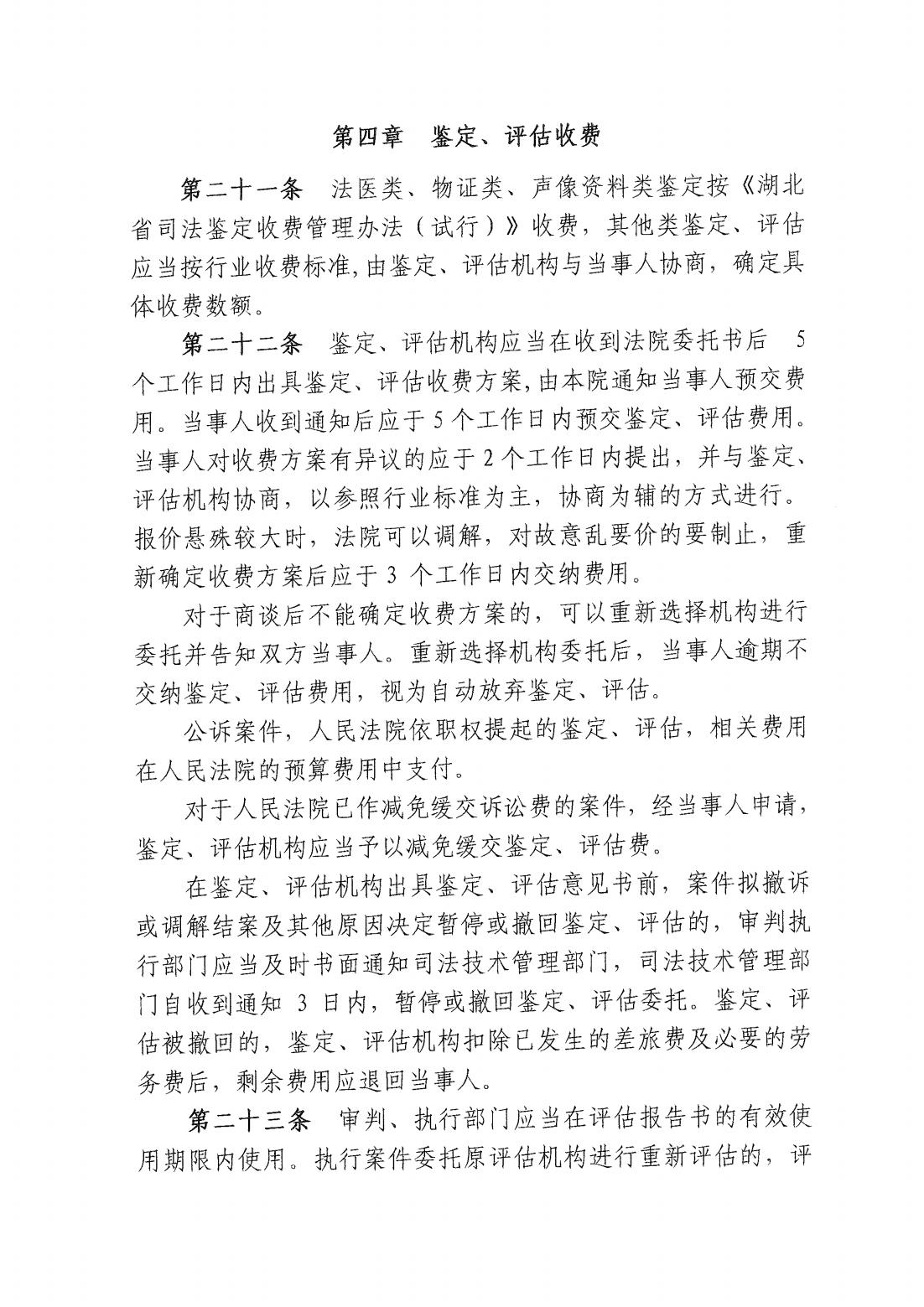 第四章　鉴定、评估收费

第二十一条　法医类、物证类、声像资料类鉴定按《湖北省司法鉴定收费管理办法（试行）》收费，其他类鉴定、评估应当按行业收费标准，由鉴定、评估机构与当事人协商，确定具体收费数额。

第二十二条　鉴定、评估机构应当在收到法院委托书后 5 个工作日内出具鉴定、评估收费方案，由本院通知当事人预交费用。当事人收到通知后应于 5 个工作日内预交鉴定、评估费用。当事人对收费方案有异议的应于 2 个工作日内提出，并与鉴定、评估机构协商，以参照行业标准为主，协商为辅的方式进行。报价悬殊较大时，法院可以调解，对故意乱要价的要制止，重新确定收费方案后应于 3 个工作日内交纳费用。

对于商谈后不能确定收费方案的，可以重新选择机构进行委托并告知双方当事人。重新选择机构委托后，当事人逾期不交纳鉴定、评估费用，视为自动放弃鉴定、评估。

公诉案件，人民法院依职权提起的鉴定、评估，相关费用在人民法院的预算费用中支付。

对于人民法院已作减免缓交诉讼费的案件，经当事人申请，鉴定、评估机构应当予以减免缓交鉴定、评估费。

在鉴定、评估机构出具鉴定、评估意见书前，案件拟撤诉或调解结案及其他原因决定暂停或撤回鉴定、评估的，审判执行部门应当及时书面通知司法技术管理部门，司法技术管理部门自收到通知 3 日内，暂停或撤回鉴定、评估委托。鉴定、评估被撤回的，鉴定、评估机构扣除已发生的差旅费及必要的劳务费后，剩余费用应退回当事人。

第二十三条　审判、执行部门应当在评估报告书的有效使用期限内使用。执行案件委托原评估机构进行重新评估的，评